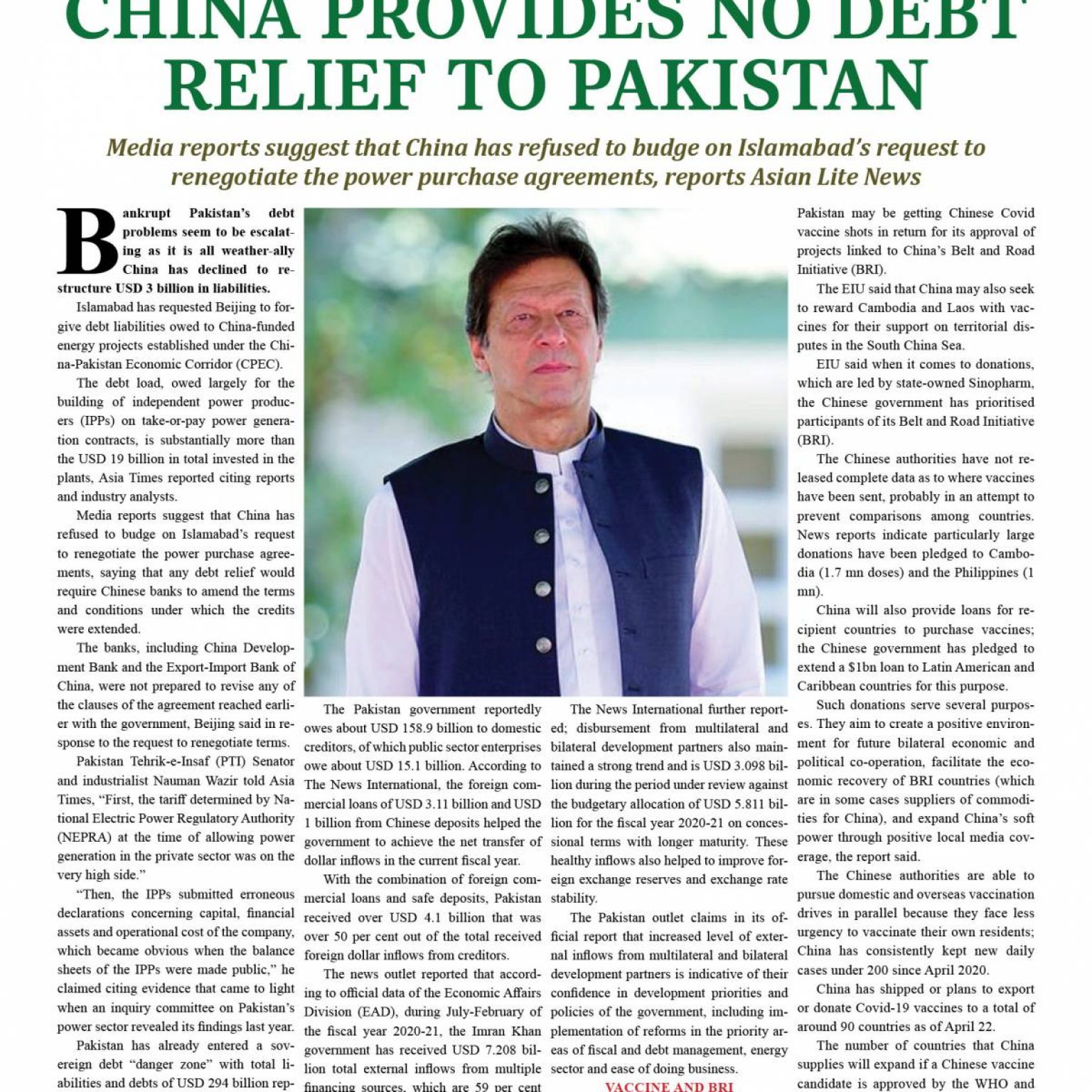 CHINA PROVIDES NO DEBT RELIEF TO PAKISTAN

Media reports suggest that China has refused to budge on Islamabad's request to renegotiate the power purchase agreements, reports Asian Lite News

Bankrupt Pakistan's debt problems seem to be escalating as it is all weather-ally China has declined to restructure USD 3 billion in liabilities.

Islamabad has requested Beijing to forgive debt liabilities owed to China-funded energy projects established under the China-Pakistan Economic Corridor (CPEC).

The debt load, owed largely for the building of independent power producers (IPPs) on take-or-pay power generation contracts, is substantially more than the USD 19 billion in total invested in the plants, Asia Times reported citing reports and industry analysts.

Media reports suggest that China has refused to budge on Islamabad's request to renegotiate the power purchase agreements, saying that any debt relief would require Chinese banks to amend the terms and conditions under which the credits were extended.

The banks, including China Development Bank and the Export-Import Bank of China, were not prepared to revise any of the clauses of the agreement reached earlier with the government, Beijing said in response to the request to renegotiate terms.

Pakistan Tehrik-e-Insaf (PTI) Senator and industrialist Nauman Wazir told Asia Times, "First, the tariff determined by National Electric Power Regulatory Authority (NEPRA) at the time of allowing power generation in the private sector was on the very high side."

"Then, the IPPs submitted erroneous declarations concerning capital, financial assets and operational cost of the company, which became obvious when the balance sheets of the IPPs were made public," he claimed citing evidence that came to light when an inquiry committee on Pakistan's power sector revealed its findings last year.

Pakistan has already entered a sovereign debt "danger zone" with total liabilities and debts of USD 294 billion rep-

The Pakistan government reportedly owes about USD 158.9 billion to domestic creditors, of which public sector enterprises owe about USD 15.1 billion. According to The News International, the foreign commercial loans of USD 3.11 billion and USD 1 billion from Chinese deposits helped the government to achieve the net transfer of dollar inflows in the current fiscal year.

With the combination of foreign commercial loans and safe deposits, Pakistan received over USD 4.1 billion that was over 50 per cent out of the total received foreign dollar inflows from creditors.

The news outlet reported that according to official data of the Economic Affairs Division (EAD), during July-February of the fiscal year 2020-21, the Imran Khan government has received USD 7.208 billion total external inflows from multiple financing sources, which are 59 per cent

The News International further reported; disbursement from multilateral and bilateral development partners also maintained a strong trend and is USD 3.098 billion during the period under review against the budgetary allocation of USD 5.811 billion for the fiscal year 2020-21 on concessional terms with longer maturity. These healthy inflows also helped to improve foreign exchange reserves and exchange rate stability.

The Pakistan outlet claims in its official report that increased level of external inflows from multilateral and bilateral development partners is indicative of their confidence in development priorities and policies of the government, including implementation of reforms in the priority areas of fiscal and debt management, energy sector and ease of doing business.

VACCINE AND BRI

Pakistan may be getting Chinese Covid vaccine shots in return for its approval of projects linked to China's Belt and Road Initiative (BRI).

The EIU said that China may also seek to reward Cambodia and Laos with vaccines for their support on territorial disputes in the South China Sea.

EIU said when it comes to donations, which are led by state-owned Sinopharm, the Chinese government has prioritised participants of its Belt and Road Initiative (BRI).

The Chinese authorities have not released complete data as to where vaccines have been sent, probably in an attempt to prevent comparisons among countries. News reports indicate particularly large donations have been pledged to Cambodia (1.7 mn doses) and the Philippines (1 mn).

China will also provide loans for recipient countries to purchase vaccines; the Chinese government has pledged to extend a $1bn loan to Latin American and Caribbean countries for this purpose.

Such donations serve several purposes. They aim to create a positive environment for future bilateral economic and political co-operation, facilitate the economic recovery of BRI countries (which are in some cases suppliers of commodities for China), and expand China's soft power through positive local media coverage, the report said.

The Chinese authorities are able to pursue domestic and overseas vaccination drives in parallel because they face less urgency to vaccinate their own residents; China has consistently kept new daily cases under 200 since April 2020.

China has shipped or plans to export or donate Covid-19 vaccines to a total of around 90 countries as of April 22.

The number of countries that China supplies will expand if a Chinese vaccine candidate is approved by the WHO and